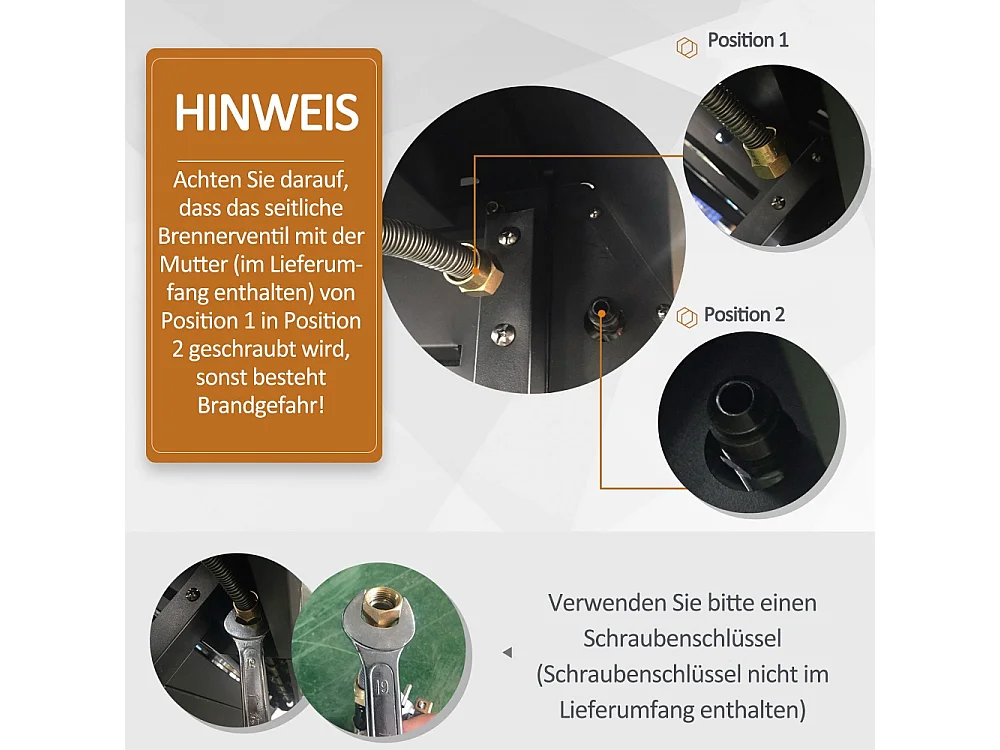 HINWEIS

Achten Sie darauf, dass das seitliche Brennerventil mit der Mutter (im Lieferumfang enthalten) von Position 1 in Position 2 geschraubt wird, sonst besteht Brandgefahr!

Position 1

Position 2

Verwenden Sie bitte einen Schraubenschlüssel (Schraubenschlüssel nicht im Lieferumfang enthalten)